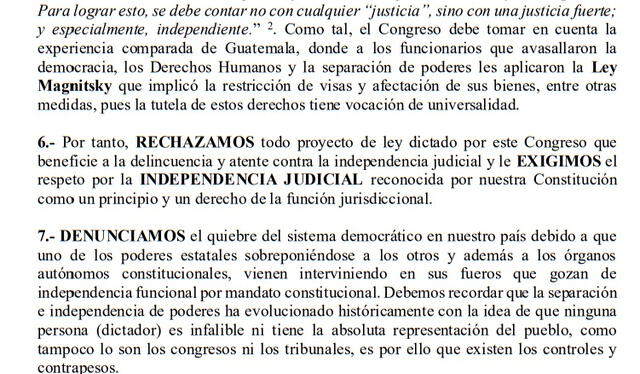 Para lograr esto, se debe contar no con cualquier "justicia", sino con una justicia fuerte; y especialmente, independiente." $^2$. Como tal, el Congreso debe tomar en cuenta la experiencia comparada de Guatemala, donde a los funcionarios que avasallaron la democracia, los Derechos Humanos y la separación de poderes les aplicaron la Ley Magnitsky que implicó la restricción de visas y afectación de sus bienes, entre otras medidas, pues la tutela de estos derechos tiene vocación de universalidad.

6.- Por tanto, RECHAZAMOS todo proyecto de ley dictado por este Congreso que beneficie a la delincuencia y atente contra la independencia judicial y le EXIGIMOS el respeto por la INDEPENDENCIA JUDICIAL reconocida por nuestra Constitución como un principio y un derecho de la función jurisdiccional.

7.- DENUNCIAMOS el quiebre del sistema democrático en nuestro país debido a que uno de los poderes estatales sobreponiéndose a los otros y además a los órganos autónomos constitucionales, vienen interviniendo en sus fueros que gozan de independencia funcional por mandato constitucional. Debemos recordar que la separación e independencia de poderes ha evolucionado históricamente con la idea de que ninguna persona (dictador) es infalible ni tiene la absoluta representación del pueblo, como tampoco lo son los congresos ni los tribunales, es por ello que existen los controles y contrapesos.